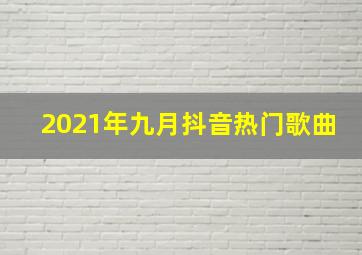 2021年九月抖音热门歌曲